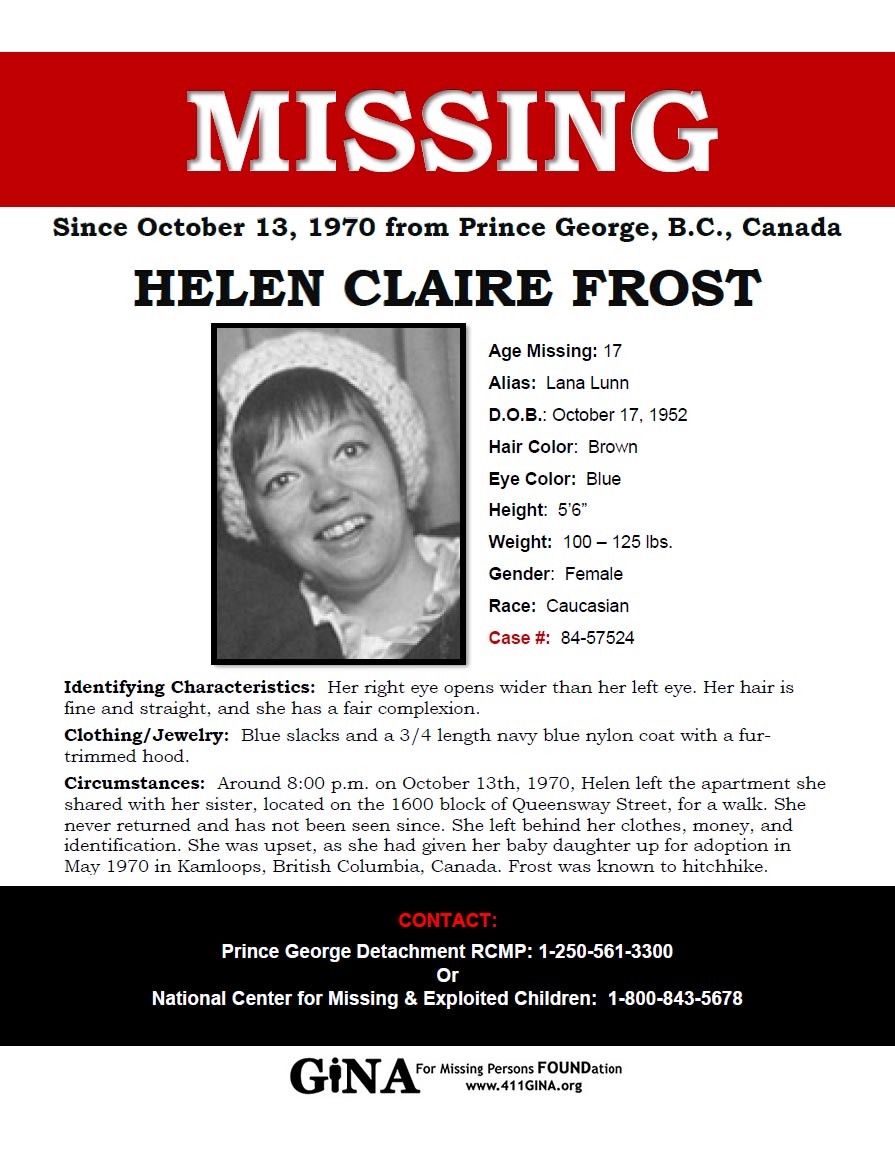 MISSING

Since October 13, 1970 from Prince George, B.C., Canada

HELEN CLAIRE FROST

Age Missing: 17
Alias: Lana Lunn
D.O.B.: October 17, 1952
Hair Color: Brown
Eye Color: Blue
Height: 5'6"
Weight: 100 – 125 lbs.
Gender: Female
Race: Caucasian
Case #: 84-57524

Identifying Characteristics: Her right eye opens wider than her left eye. Her hair is fine and straight, and she has a fair complexion.

Clothing/Jewelry: Blue slacks and a 3/4 length navy blue nylon coat with a fur-trimmed hood.

Circumstances: Around 8:00 p.m. on October 13th, 1970, Helen left the apartment she shared with her sister, located on the 1600 block of Queensway Street, for a walk. She never returned and has not been seen since. She left behind her clothes, money, and identification. She was upset, as she had given her baby daughter up for adoption in May 1970 in Kamloops, British Columbia, Canada. Frost was known to hitchhike.

CONTACT:
Prince George Detachment RCMP: 1-250-561-3300
Or
National Center for Missing & Exploited Children: 1-800-843-5678

GiNA For Missing Persons FOUNDation
www.411GINA.org